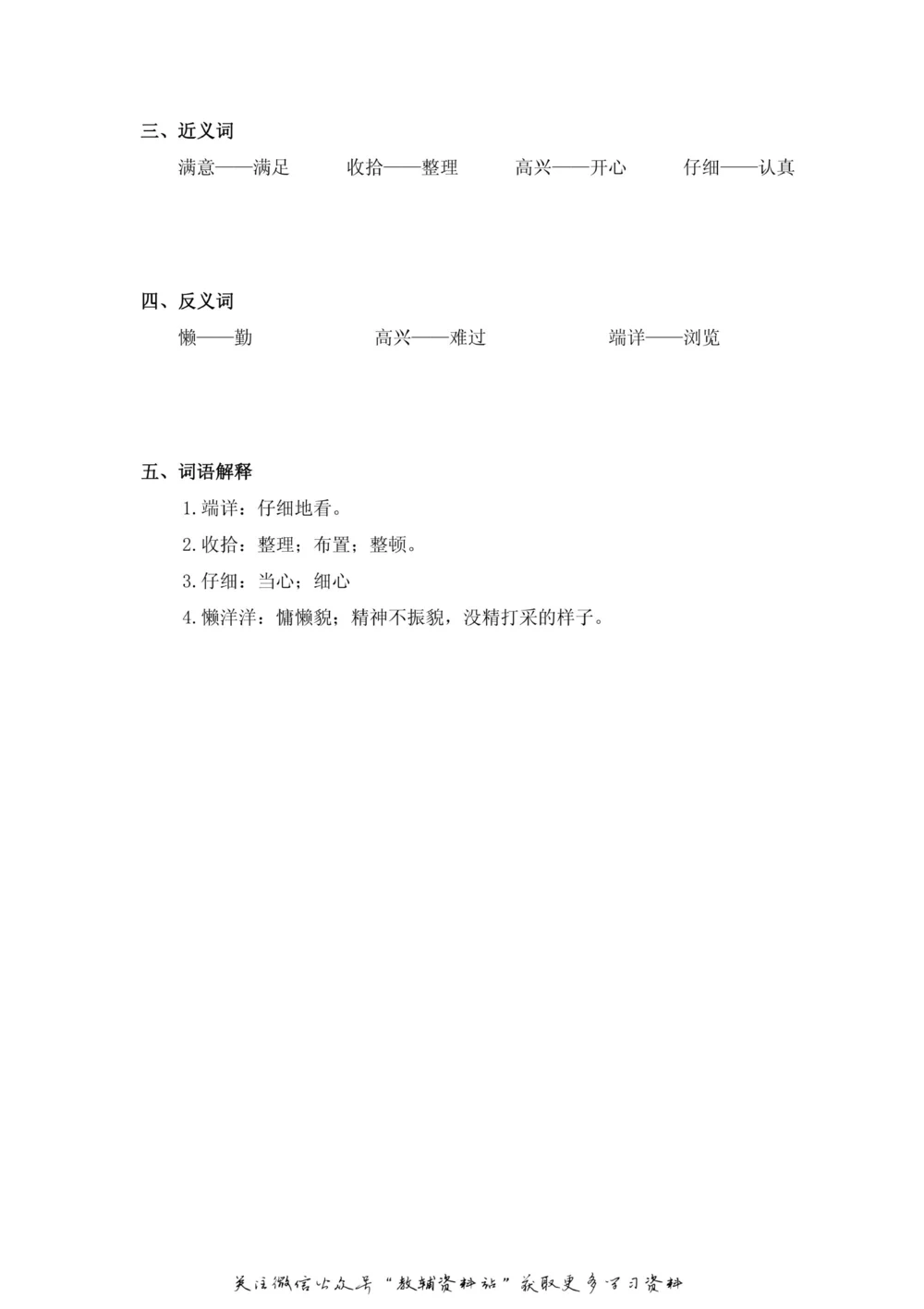 三、近义词

满意——满足　　收拾——整理　　高兴——开心　　仔细——认真

四、反义词

懒——勤　　高兴——难过　　端详——浏览

五、词语解释

1. 端详：仔细地看。

2. 收拾：整理；布置；整顿。

3. 仔细：当心；细心

4. 懒洋洋：慵懒貌；精神不振貌，没精打采的样子。

关注微信公众号“教辅资料站”获取更多学习资料